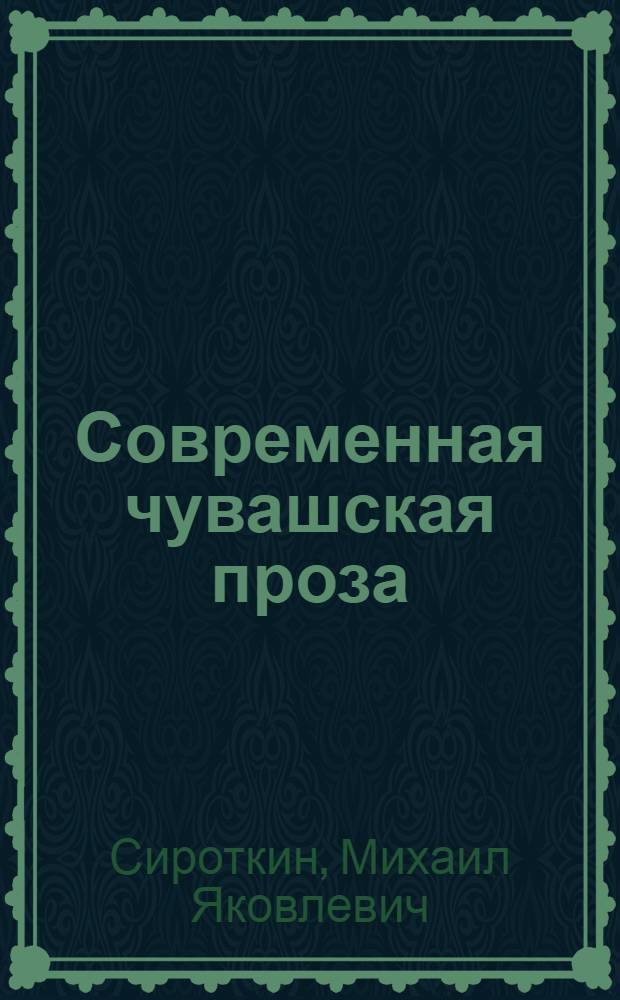 Современная чувашская проза

Сироткин, Михаил Яковлевич